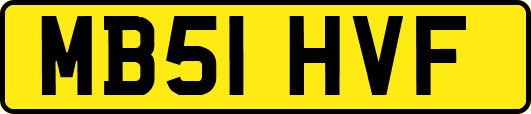 MB51 HVF